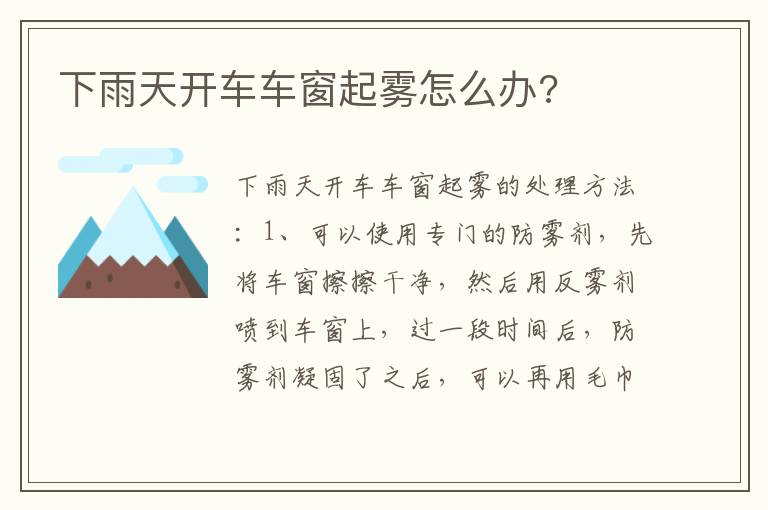 下雨天开车车窗起雾怎么办?

下雨天开车车窗起雾的处理方法：1、可以使用专门的防雾剂，先将车窗擦擦干净，然后用反雾剂喷到车窗上，过一段时间后，防雾剂凝固了之后，可以再用毛巾